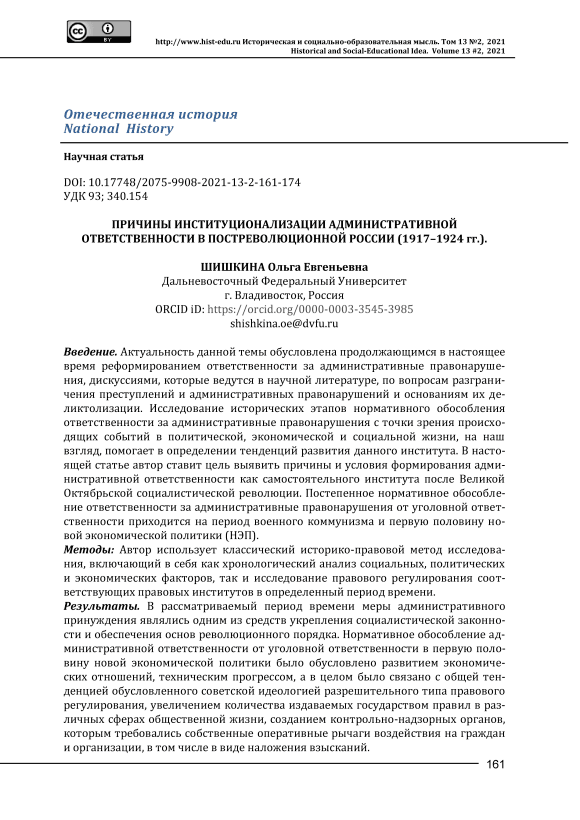 cc BY

http://www.hist-edu.ru Историческая и социально-образовательная мысль. Том 13 №2, 2021
Historical and Social-Educational Idea. Volume 13 #2, 2021

Отечественная история
National History

Научная статья

DOI: 10.17748/2075-9908-2021-13-2-161-174
УДК 93; 340.154

ПРИЧИНЫ ИНСТИТУЦИОНАЛИЗАЦИИ АДМИНИСТРАТИВНОЙ ОТВЕТСТВЕННОСТИ В ПОСТРЕВОЛЮЦИОННОЙ РОССИИ (1917–1924 гг.).

ШИШКИНА Ольга Евгеньевна
Дальневосточный Федеральный Университет
г. Владивосток, Россия
ORCID iD: https://orcid.org/0000-0003-3545-3985
shishkina.oe@dvfu.ru

Введение. Актуальность данной темы обусловлена продолжающимся в настоящее время реформированием ответственности за административные правонарушения, дискуссиями, которые ведутся в научной литературе, по вопросам разграничения преступлений и административных правонарушений и основаниям их деликтолизации. Исследование исторических этапов нормативного обособления ответственности за административные правонарушения с точки зрения происходящих событий в политической, экономической и социальной жизни, на наш взгляд, помогает в определении тенденций развития данного института. В настоящей статье автор ставит цель выявить причины и условия формирования административной ответственности как самостоятельного института после Великой Октябрьской социалистической революции. Постепенное нормативное обособление ответственности за административные правонарушения от уголовной ответственности приходится на период военного коммунизма и первую половину новой экономической политики (НЭП).
Методы: Автор использует классический историко-правовой метод исследования, включающий в себя как хронологический анализ социальных, политических и экономических факторов, так и исследование правового регулирования соответствующих правовых институтов в определенный период времени.
Результаты. В рассматриваемый период времени меры административного принуждения являлись одним из средств укрепления социалистической законности и обеспечения основ революционного порядка. Нормативное обособление административной ответственности от уголовной ответственности в первую половину новой экономической политики было обусловлено развитием экономических отношений, техническим прогрессом, а в целом было связано с общей тенденцией обусловленного советской идеологией разрешительного типа правового регулирования, увеличением количества издаваемых государством правил в различных сферах общественной жизни, созданием контрольно-надзорных органов, которым требовались собственные оперативные рычаги воздействия на граждан и организации, в том числе в виде наложения взысканий.

161